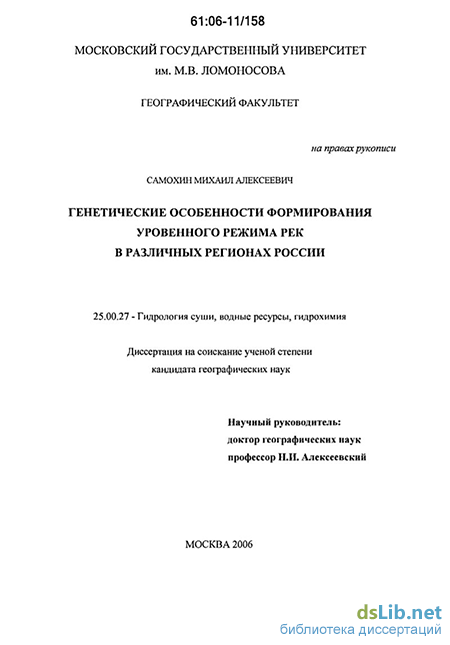 61:06-11/158

МОСКОВСКИЙ ГОСУДАРСТВЕННЫЙ УНИВЕРСИТЕТ им. М.В. ЛОМОНОСОВА

ГЕОГРАФИЧЕСКИЙ ФАКУЛЬТЕТ

на правах рукописи

САМОХИН МИХАИЛ АЛЕКСЕЕВИЧ

ГЕНЕТИЧЕСКИЕ ОСОБЕННОСТИ ФОРМИРОВАНИЯ УРОВЕННОГО РЕЖИМА РЕК В РАЗЛИЧНЫХ РЕГИОНАХ РОССИИ

25.00.27 - Гидрология суши, водные ресурсы, гидрохимия

Диссертация на соискание ученой степени кандидата географических наук

Научный руководитель:
доктор географических наук
профессор Н.И. Алексеевский

МОСКВА 2006

dsLib.net
библиотека диссертаций